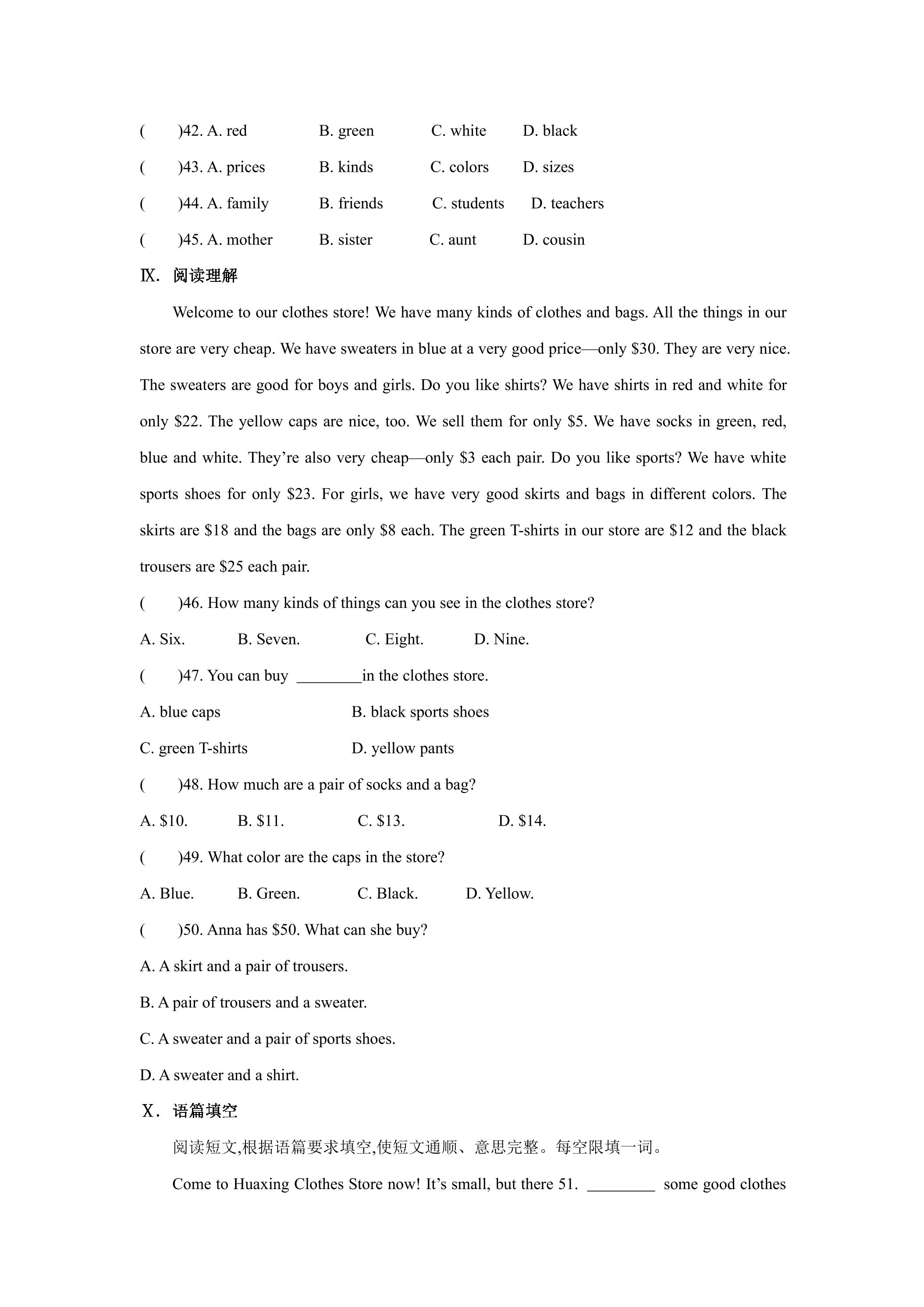 (　　)42. A. red　　B. green　　C. white　　D. black

(　　)43. A. prices　　B. kinds　　C. colors　　D. sizes

(　　)44. A. family　　B. friends　　C. students　　D. teachers

(　　)45. A. mother　　B. sister　　C. aunt　　D. cousin

Ⅸ. 阅读理解

Welcome to our clothes store! We have many kinds of clothes and bags. All the things in our store are very cheap. We have sweaters in blue at a very good price—only $30. They are very nice. The sweaters are good for boys and girls. Do you like shirts? We have shirts in red and white for only $22. The yellow caps are nice, too. We sell them for only $5. We have socks in green, red, blue and white. They're also very cheap—only $3 each pair. Do you like sports? We have white sports shoes for only $23. For girls, we have very good skirts and bags in different colors. The skirts are $18 and the bags are only $8 each. The green T-shirts in our store are $12 and the black trousers are $25 each pair.

(　　)46. How many kinds of things can you see in the clothes store?

A. Six.　　B. Seven.　　C. Eight.　　D. Nine.

(　　)47. You can buy ____in the clothes store.

A. blue caps　　B. black sports shoes

C. green T-shirts　　D. yellow pants

(　　)48. How much are a pair of socks and a bag?

A. $10.　　B. $11.　　C. $13.　　D. $14.

(　　)49. What color are the caps in the store?

A. Blue.　　B. Green.　　C. Black.　　D. Yellow.

(　　)50. Anna has $50. What can she buy?

A. A skirt and a pair of trousers.

B. A pair of trousers and a sweater.

C. A sweater and a pair of sports shoes.

D. A sweater and a shirt.

Ⅹ. 语篇填空

阅读短文,根据语篇要求填空,使短文通顺、意思完整。每空限填一词。

Come to Huaxing Clothes Store now! It's small, but there 51. ____ some good clothes